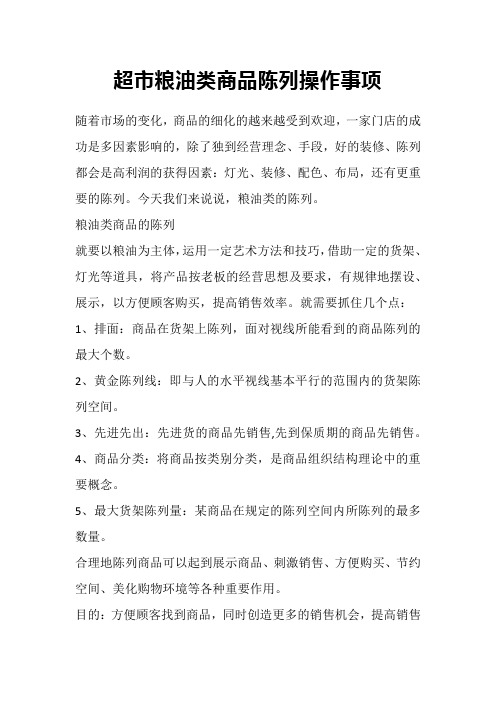 超市粮油类商品陈列操作事项

随着市场的变化，商品的细化的越来越受到欢迎，一家门店的成功是多因素影响的，除了独到经营理念、手段，好的装修、陈列都会是高利润的获得因素：灯光、装修、配色、布局，还有更重要的陈列。今天我们来说说，粮油类的陈列。

粮油类商品的陈列

就要以粮油为主体，运用一定艺术方法和技巧，借助一定的货架、灯光等道具，将产品按老板的经营思想及要求，有规律地摆设、展示，以方便顾客购买，提高销售效率。就需要抓住几个点：

1、排面：商品在货架上陈列，面对视线所能看到的商品陈列的最大个数。

2、黄金陈列线：即与人的水平视线基本平行的范围内的货架陈列空间。

3、先进先出：先进货的商品先销售,先到保质期的商品先销售。

4、商品分类：将商品按类别分类，是商品组织结构理论中的重要概念。

5、最大货架陈列量：某商品在规定的陈列空间内所陈列的最多数量。

合理地陈列商品可以起到展示商品、刺激销售、方便购买、节约空间、美化购物环境等各种重要作用。

目的：方便顾客找到商品，同时创造更多的销售机会，提高销售